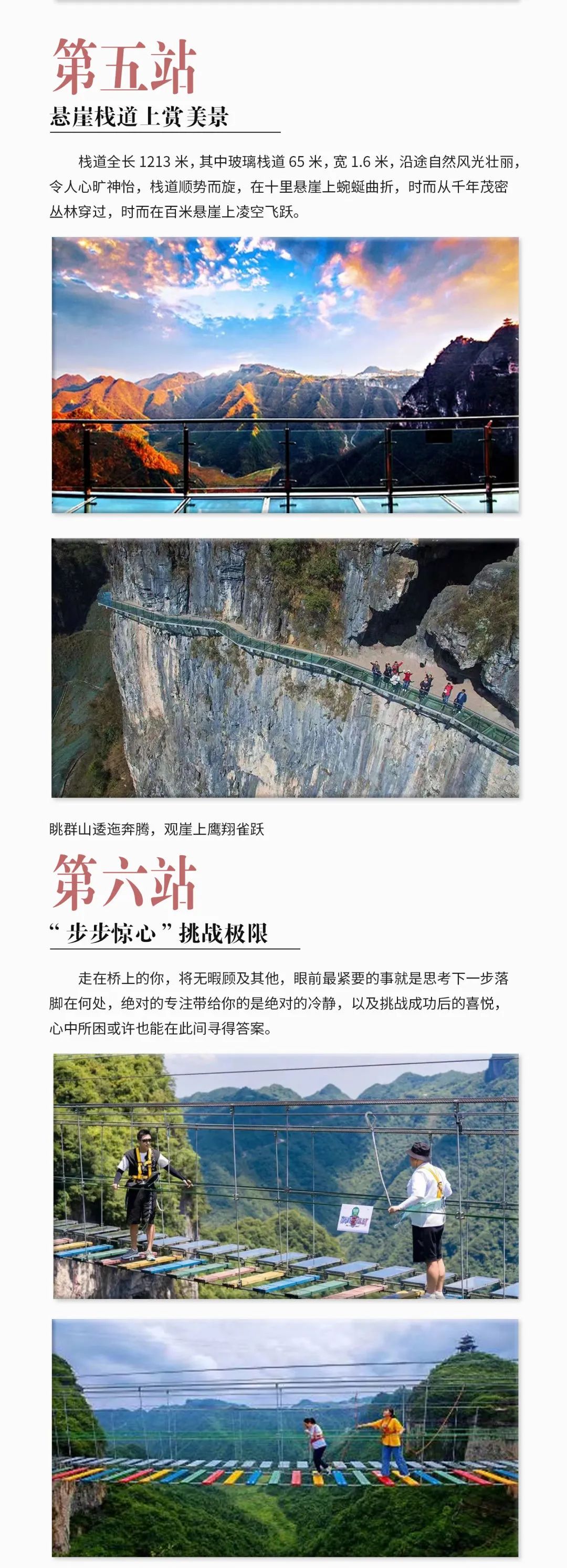 第五站

悬崖栈道上赏美景

栈道全长1213米，其中玻璃栈道65米，宽1.6米，沿途自然风光壮丽，令人心旷神怡，栈道顺势而旋，在十里悬崖上蜿蜒曲折，时而从千年茂密丛林穿过，时而在百米悬崖上凌空飞跃。

眺群山逶迤奔腾，观崖上鹰翔雀跃

第六站

“步步惊心”挑战极限

走在桥上的你，将无暇顾及其他，眼前最紧要的事就是思考下一步落脚在何处，绝对的专注带给你的是绝对的冷静，以及挑战成功后的喜悦，心中所困或许也能在此间寻得答案。